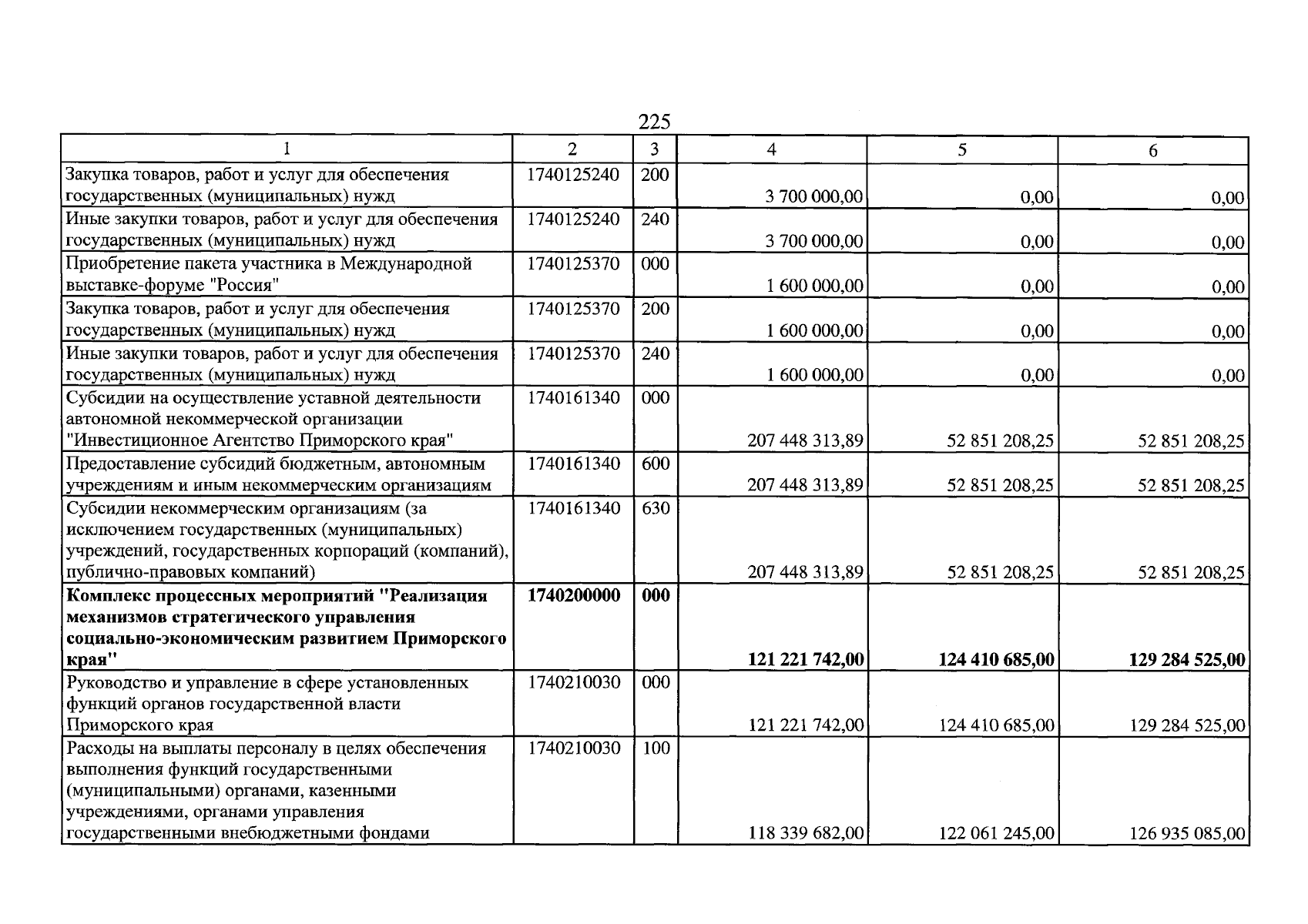 225

| 1 | 2 | 3 | 4 | 5 | 6 |
|---|---|---|---|---|---|
| Закупка товаров, работ и услуг для обеспечения государственных (муниципальных) нужд | 1740125240 | 200 | 3 700 000,00 | 0,00 | 0,00 |
| Иные закупки товаров, работ и услуг для обеспечения государственных (муниципальных) нужд | 1740125240 | 240 | 3 700 000,00 | 0,00 | 0,00 |
| Приобретение пакета участника в Международной выставке-форуме "Россия" | 1740125370 | 000 | 1 600 000,00 | 0,00 | 0,00 |
| Закупка товаров, работ и услуг для обеспечения государственных (муниципальных) нужд | 1740125370 | 200 | 1 600 000,00 | 0,00 | 0,00 |
| Иные закупки товаров, работ и услуг для обеспечения государственных (муниципальных) нужд | 1740125370 | 240 | 1 600 000,00 | 0,00 | 0,00 |
| Субсидии на осуществление уставной деятельности автономной некоммерческой организации "Инвестиционное Агентство Приморского края" | 1740161340 | 000 | 207 448 313,89 | 52 851 208,25 | 52 851 208,25 |
| Предоставление субсидий бюджетным, автономным учреждениям и иным некоммерческим организациям | 1740161340 | 600 | 207 448 313,89 | 52 851 208,25 | 52 851 208,25 |
| Субсидии некоммерческим организациям (за исключением государственных (муниципальных) учреждений, государственных корпораций (компаний), публично-правовых компаний) | 1740161340 | 630 | 207 448 313,89 | 52 851 208,25 | 52 851 208,25 |
| Комплекс процессных мероприятий "Реализация механизмов стратегического управления социально-экономическим развитием Приморского края" | 1740200000 | 000 | 121 221 742,00 | 124 410 685,00 | 129 284 525,00 |
| Руководство и управление в сфере установленных функций органов государственной власти Приморского края | 1740210030 | 000 | 121 221 742,00 | 124 410 685,00 | 129 284 525,00 |
| Расходы на выплаты персоналу в целях обеспечения выполнения функций государственными (муниципальными) органами, казенными учреждениями, органами управления государственными внебюджетными фондами | 1740210030 | 100 | 118 339 682,00 | 122 061 245,00 | 126 935 085,00 |